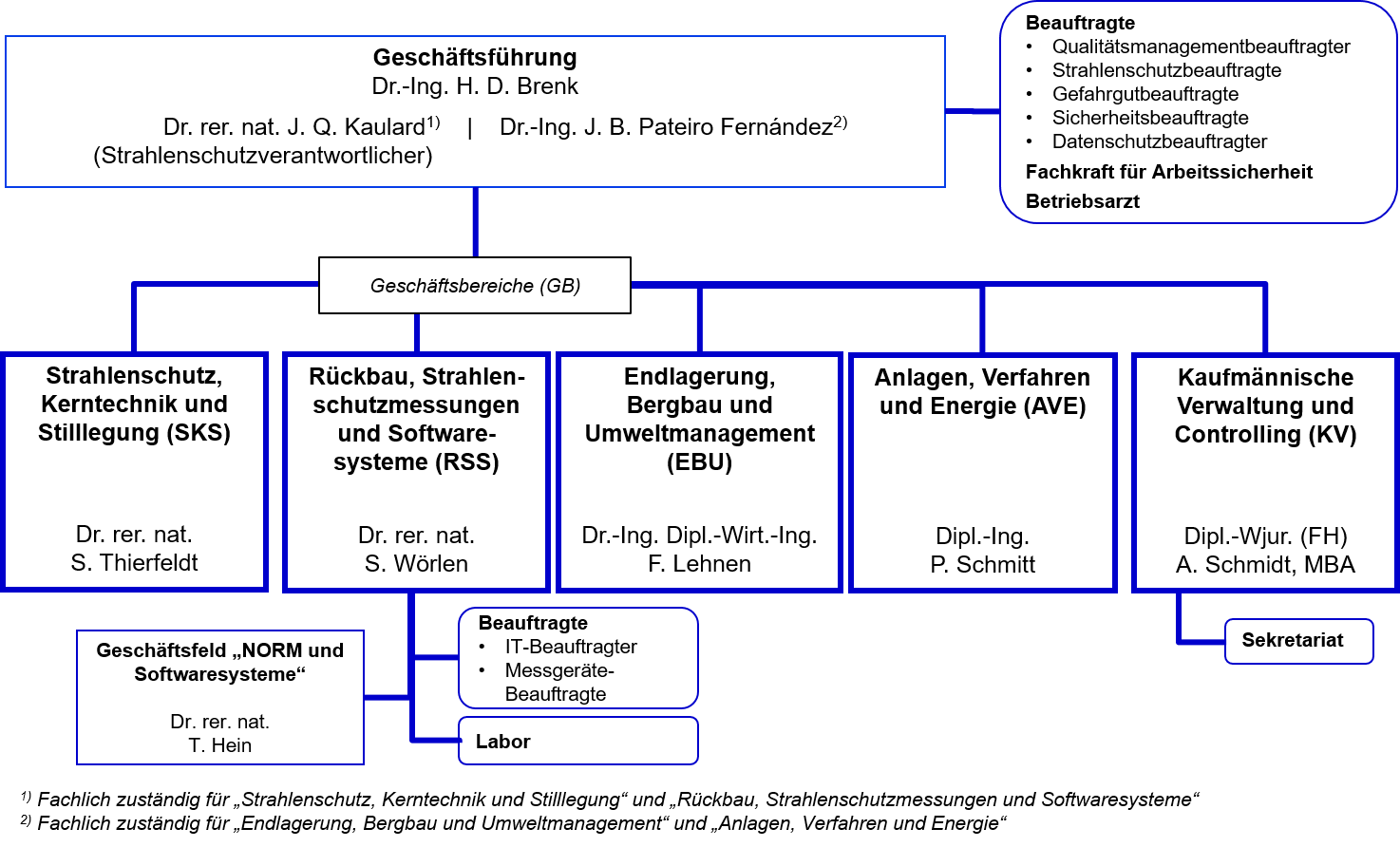 Geschäftsführung
Dr.-Ing. H. D. Brenk

Dr. rer. nat. J. Q. Kaulard$^{1)}$ | Dr.-Ing. J. B. Pateiro Fernández$^{2)}$
(Strahlenschutzverantwortlicher)

Beauftragte
• Qualitätsmanagementbeauftragter
• Strahlenschutzbeauftragte
• Gefahrgutbeauftragte
• Sicherheitsbeauftragte
• Datenschutzbeauftragter
Fachkraft für Arbeitssicherheit
Betriebsarzt

Geschäftsbereiche (GB)

Strahlenschutz, Kerntechnik und Stilllegung (SKS)

Dr. rer. nat. S. Thierfeldt

Rückbau, Strahlenschutzmessungen und Softwaresysteme (RSS)

Dr. rer. nat. S. Wörlen

Endlagerung, Bergbau und Umweltmanagement (EBU)

Dr.-Ing. Dipl.-Wirt.-Ing. F. Lehnen

Anlagen, Verfahren und Energie (AVE)

Dipl.-Ing. P. Schmitt

Kaufmännische Verwaltung und Controlling (KV)

Dipl.-Wjur. (FH) A. Schmidt, MBA

Geschäftsfeld „NORM und Softwaresysteme“

Dr. rer. nat. T. Hein

Beauftragte
• IT-Beauftragter
• Messgeräte-Beauftragte

Labor

Sekretariat

$^{1)}$ Fachlich zuständig für „Strahlenschutz, Kerntechnik und Stilllegung“ und „Rückbau, Strahlenschutzmessungen und Softwaresysteme“
$^{2)}$ Fachlich zuständig für „Endlagerung, Bergbau und Umweltmanagement“ und „Anlagen, Verfahren und Energie“